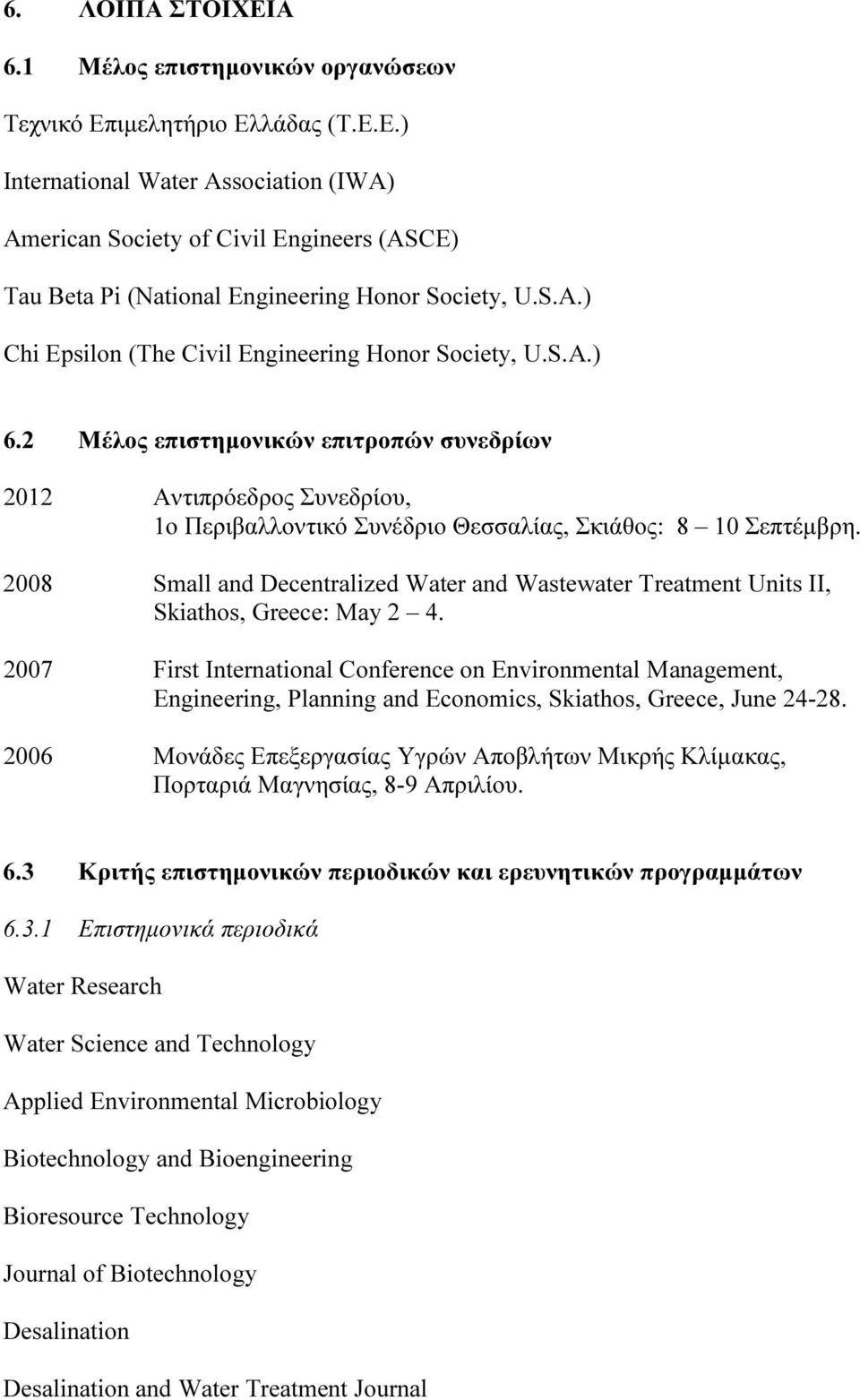 6. ΛΟΙΠΑ ΣΤΟΙΧΕΙΑ

6.1 Μέλος επιστημονικών οργανώσεων

Τεχνικό Επιμελητήριο Ελλάδας (Τ.Ε.Ε.)

International Water Association (IWA)

American Society of Civil Engineers (ASCE)

Tau Beta Pi (National Engineering Honor Society, U.S.A.)

Chi Epsilon (The Civil Engineering Honor Society, U.S.A.)

6.2 Μέλος επιστημονικών επιτροπών συνεδρίων

2012 Αντιπρόεδρος Συνεδρίου, 1ο Περιβαλλοντικό Συνέδριο Θεσσαλίας, Σκιάθος: 8 – 10 Σεπτέμβρη.

2008 Small and Decentralized Water and Wastewater Treatment Units II, Skiathos, Greece: May 2 – 4.

2007 First International Conference on Environmental Management, Engineering, Planning and Economics, Skiathos, Greece, June 24-28.

2006 Μονάδες Επεξεργασίας Υγρών Αποβλήτων Μικρής Κλίμακας, Πορταριά Μαγνησίας, 8-9 Απριλίου.

6.3 Κριτής επιστημονικών περιοδικών και ερευνητικών προγραμμάτων

6.3.1 Επιστημονικά περιοδικά

Water Research

Water Science and Technology

Applied Environmental Microbiology

Biotechnology and Bioengineering

Bioresource Technology

Journal of Biotechnology

Desalination

Desalination and Water Treatment Journal